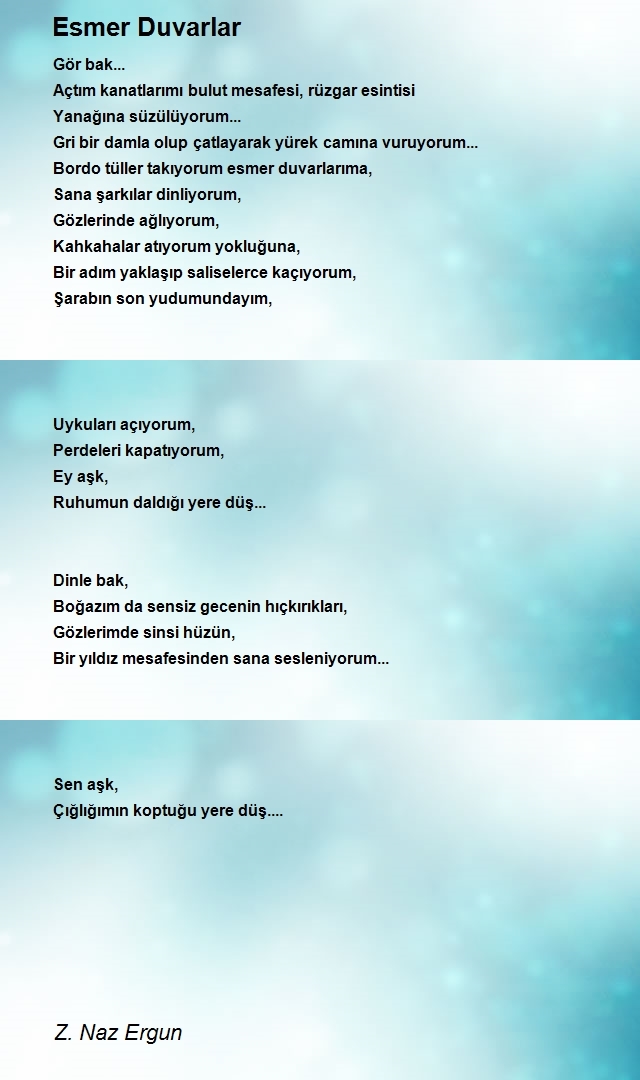 Esmer Duvarlar

Gör bak...
Açtım kanatlarımı bulut mesafesi, rüzgar esintisi
Yanağına süzülüyorum...
Gri bir damla olup çatlayarak yürek camına vuruyorum...
Bordo tüller takıyorum esmer duvarlarıma,
Sana şarkılar dinliyorum,
Gözlerinde ağlıyorum,
Kahkahalar atıyorum yokluğuna,
Bir adım yaklaşıp saliselerce kaçıyorum,
Şarabın son yudumundayım,

Uykuları açıyorum,
Perdeleri kapatıyorum,
Ey aşk,
Ruhumun daldığı yere düş...

Dinle bak,
Boğazım da sensiz gecenin hıçkırıkları,
Gözlerimde sinsi hüzün,
Bir yıldız mesafesinden sana sesleniyorum...

Sen aşk,
Çığlığımın koptuğu yere düş....

Z. Naz Ergun